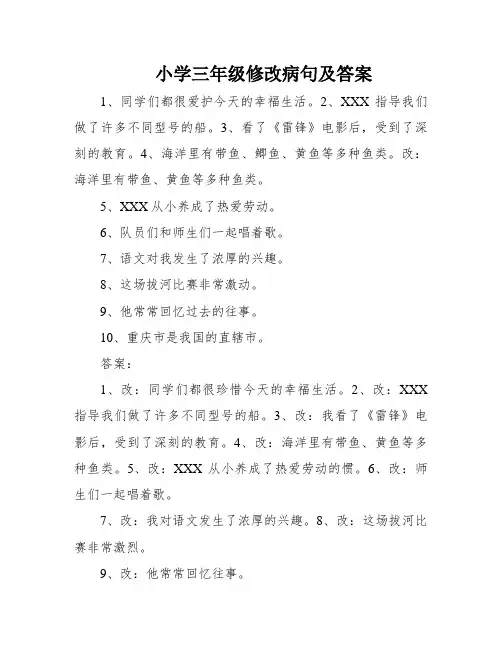 小学三年级修改病句及答案

1、同学们都很爱护今天的幸福生活。2、XXX 指导我们做了许多不同型号的船。3、看了《雷锋》电影后，受到了深刻的教育。4、海洋里有带鱼、鲫鱼、黄鱼等多种鱼类。改：海洋里有带鱼、黄鱼等多种鱼类。

5、XXX 从小养成了热爱劳动。

6、队员们和师生们一起唱着歌。

7、语文对我发生了浓厚的兴趣。

8、这场拔河比赛非常激动。

9、他常常回忆过去的往事。

10、重庆市是我国的直辖市。

答案：

1、改：同学们都很珍惜今天的幸福生活。2、改：XXX 指导我们做了许多不同型号的船。3、改：我看了《雷锋》电影后，受到了深刻的教育。4、改：海洋里有带鱼、黄鱼等多种鱼类。5、改：XXX 从小养成了热爱劳动的惯。6、改：师生们一起唱着歌。

7、改：我对语文发生了浓厚的兴趣。8、改：这场拔河比赛非常激烈。

9、改：他常常回忆往事。